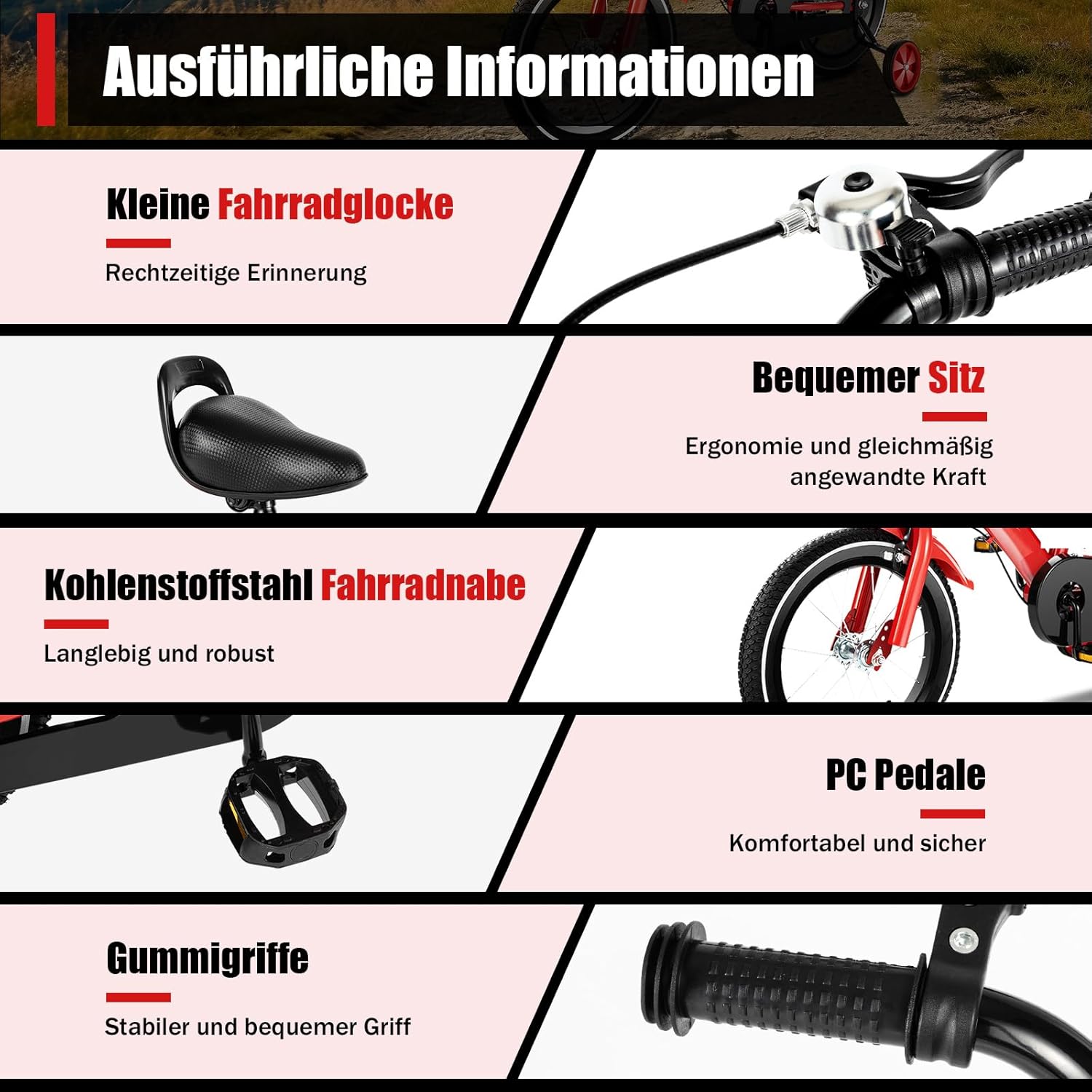 Ausführliche Informationen

Kleine Fahrradglocke

Rechtzeitige Erinnerung

Bequemer Sitz

Ergonomie und gleichmäßig angewandte Kraft

Kohlenstoffstahl Fahrradnabe

Langlebig und robust

PC Pedale

Komfortabel und sicher

Gummigriffe

Stabiler und bequemer Griff